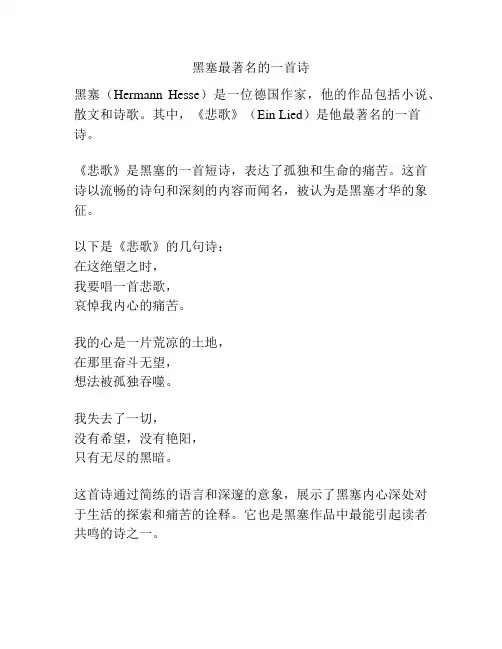 黑塞最著名的一首诗

黑塞（Hermann Hesse）是一位德国作家，他的作品包括小说、散文和诗歌。其中，《悲歌》（Ein Lied）是他最著名的一首诗。

《悲歌》是黑塞的一首短诗，表达了孤独和生命的痛苦。这首诗以流畅的诗句和深刻的内容而闻名，被认为是黑塞才华的象征。

以下是《悲歌》的几句诗：
在这绝望之时，
我要唱一首悲歌，
哀悼我内心的痛苦。

我的心是一片荒凉的土地，
在那里奋斗无望，
想法被孤独吞噬。

我失去了一切，
没有希望，没有艳阳，
只有无尽的黑暗。

这首诗通过简练的语言和深邃的意象，展示了黑塞内心深处对于生活的探索和痛苦的诠释。它也是黑塞作品中最能引起读者共鸣的诗之一。